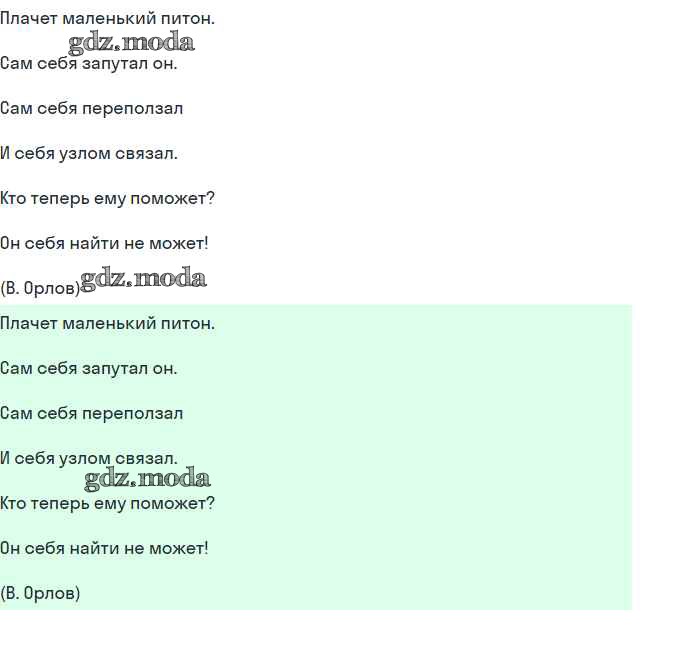 Плачет маленький питон.

gdz.moda

Сам себя запутал он.

Сам себя переползал

И себя узлом связал.

Кто теперь ему поможет?

Он себя найти не может!

(В. Орлов) gdz.moda

Плачет маленький питон.

Сам себя запутал он.

Сам себя переползал

И себя узлом связал.

gdz.moda

Кто теперь ему поможет?

Он себя найти не может!

(В. Орлов)